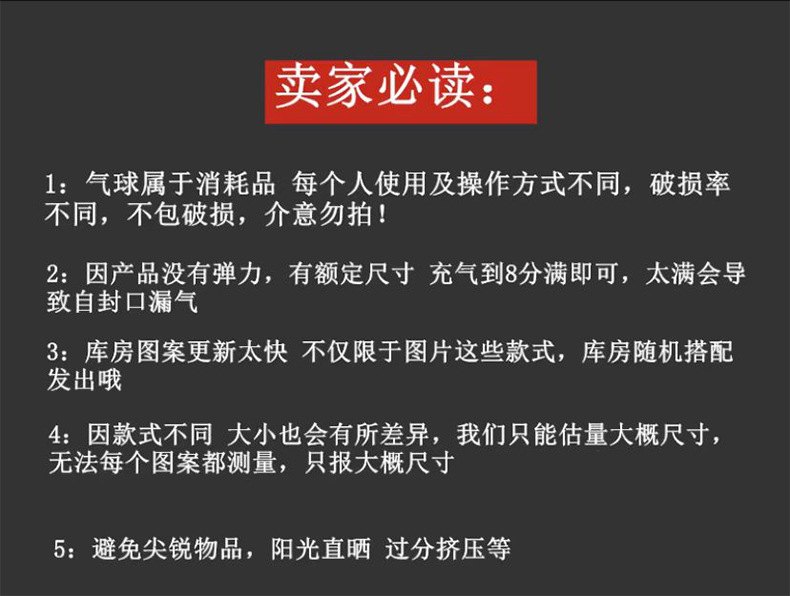 卖家必读：

1：气球属于消耗品 每个人使用及操作方式不同，破损率不同，不包破损，介意勿拍！

2：因产品没有弹力，有额定尺寸 充气到8分满即可，太满会导致自封口漏气

3：库房图案更新太快 不仅限于图片这些款式，库房随机搭配发出哦

4：因款式不同 大小也会有所差异，我们只能估量大概尺寸，无法每个图案都测量，只报大概尺寸

5：避免尖锐物品，阳光直晒 过分挤压等